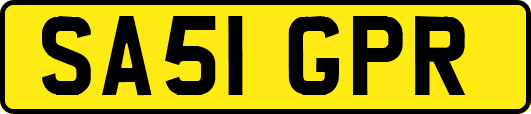 SA51 GPR